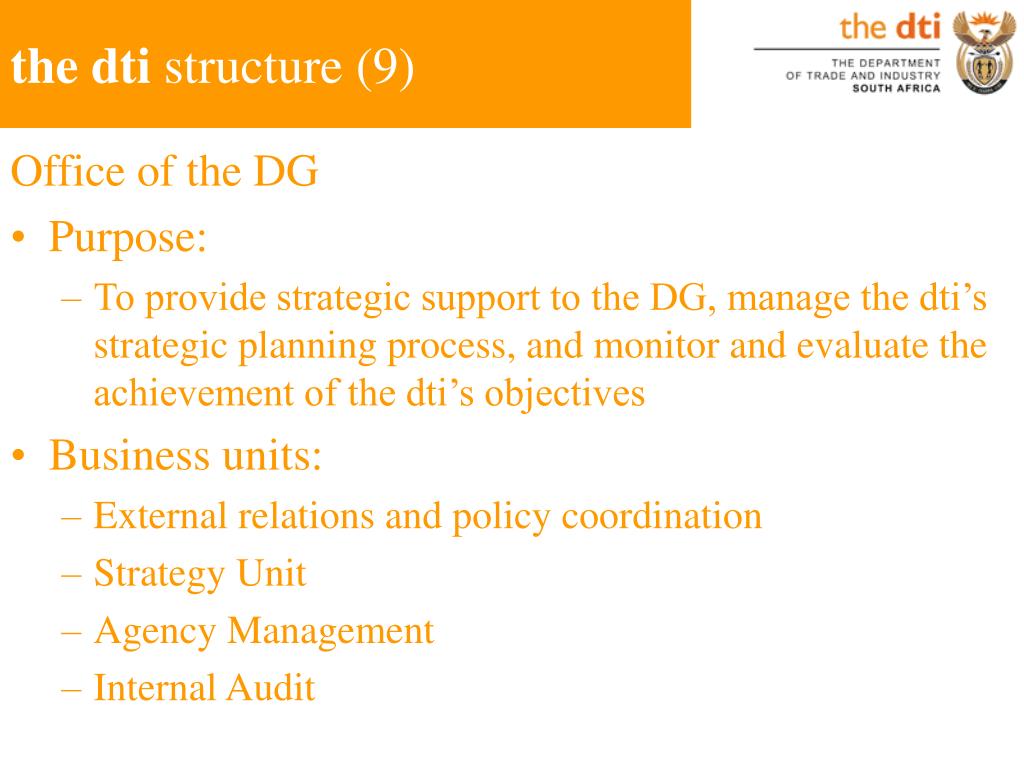 the dti structure (9)

the dti
THE DEPARTMENT OF TRADE AND INDUSTRY SOUTH AFRICA

Office of the DG

• Purpose:
– To provide strategic support to the DG, manage the dti’s strategic planning process, and monitor and evaluate the achievement of the dti’s objectives

• Business units:
– External relations and policy coordination
– Strategy Unit
– Agency Management
– Internal Audit